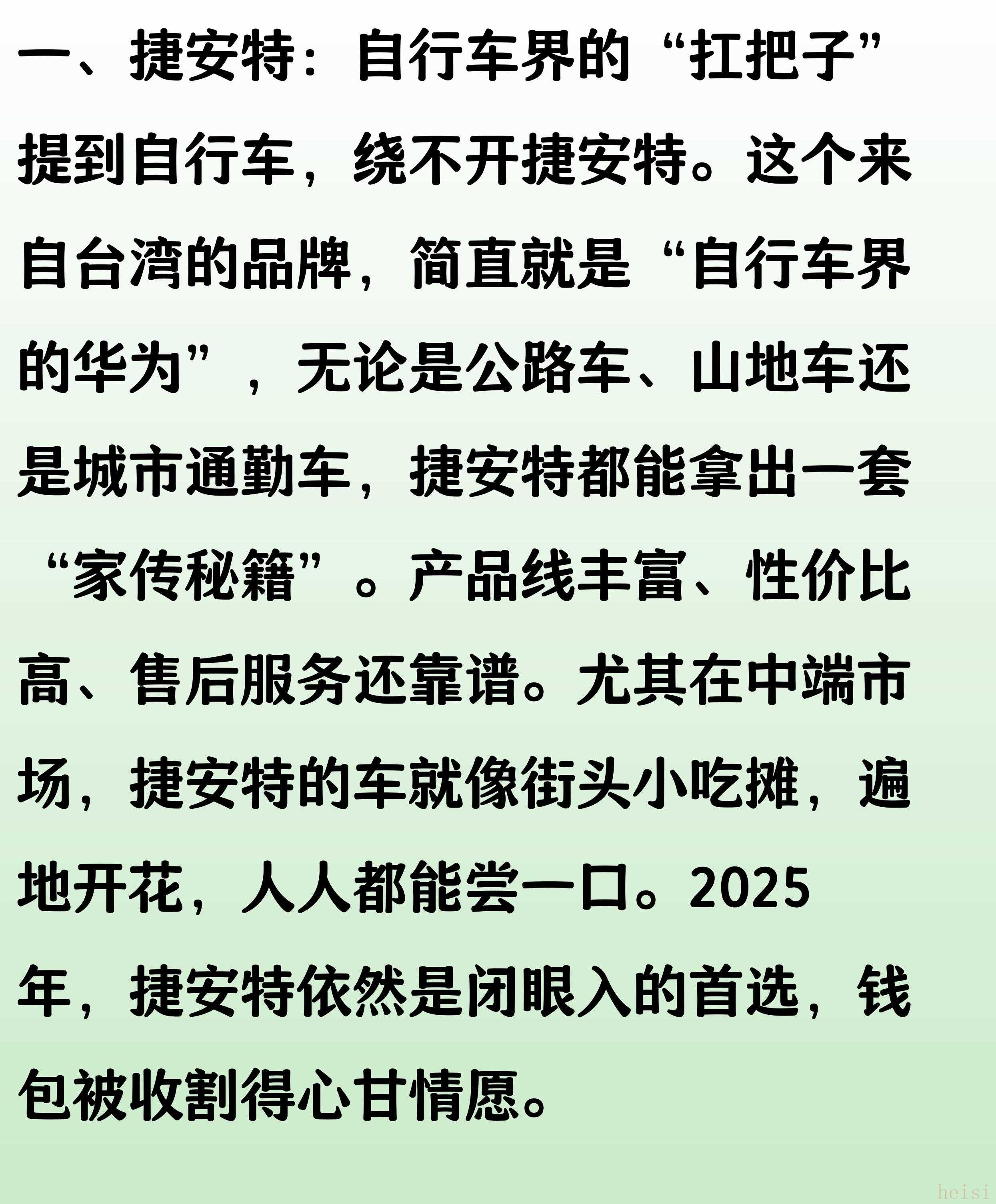 一、捷安特：自行车界的“扛把子”

提到自行车，绕不开捷安特。这个来自台湾的品牌，简直就是“自行车界的华为”，无论是公路车、山地车还是城市通勤车，捷安特都能拿出一套“家传秘籍”。产品线丰富、性价比高、售后服务还靠谱。尤其在中端市场，捷安特的车就像街头小吃摊，遍地开花，人人都能尝一口。2025年，捷安特依然是闭眼入的首选，钱包被收割得心甘情愿。

heisi